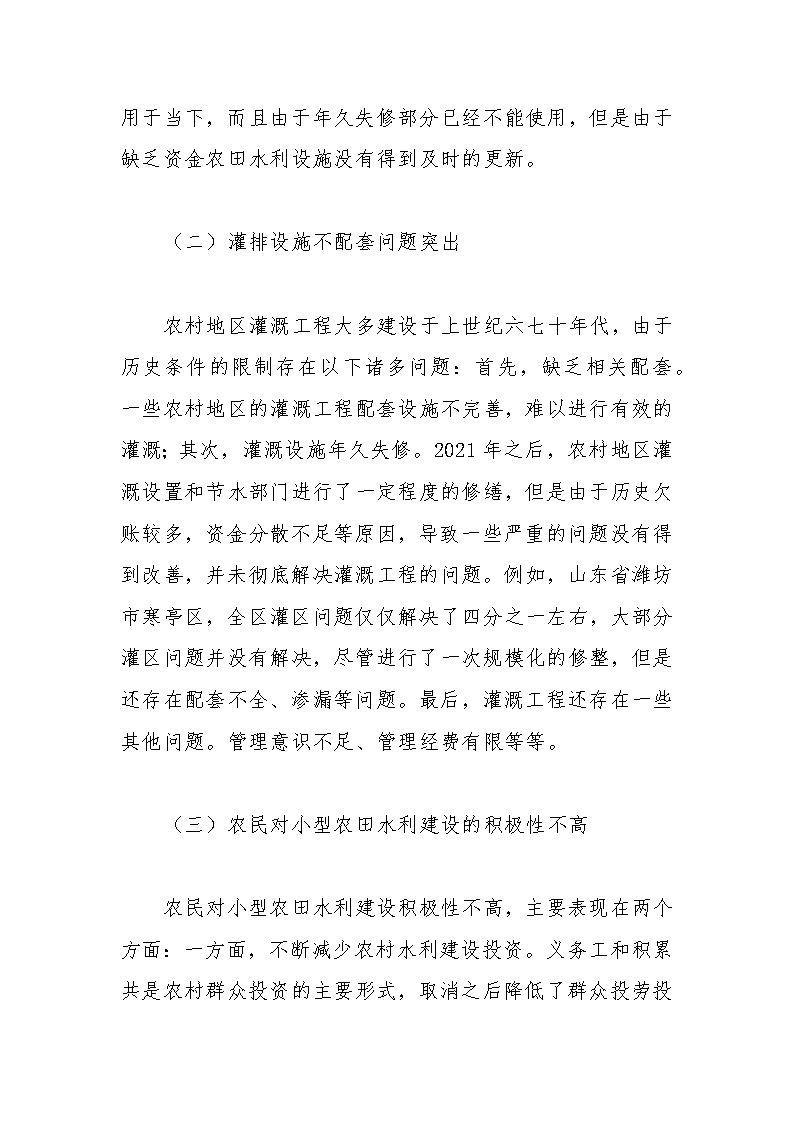 用于当下，而且由于年久失修部分已经不能使用，但是由于缺乏资金农田水利设施没有得到及时的更新。

（二）灌排设施不配套问题突出

农村地区灌溉工程大多建设于上世纪六七十年代，由于历史条件的限制存在以下诸多问题：首先，缺乏相关配套。一些农村地区的灌溉工程配套设施不完善，难以进行有效的灌溉；其次，灌溉设施年久失修。2021 年之后，农村地区灌溉设置和节水部门进行了一定程度的修缮，但是由于历史欠账较多，资金分散不足等原因，导致一些严重的问题没有得到改善，并未彻底解决灌溉工程的问题。例如，山东省潍坊市寒亭区，全区灌区问题仅仅解决了四分之一左右，大部分灌区问题并没有解决，尽管进行了一次规模化的修整，但是还存在配套不全、渗漏等问题。最后，灌溉工程还存在一些其他问题。管理意识不足、管理经费有限等等。

（三）农民对小型农田水利建设的积极性不高

农民对小型农田水利建设积极性不高，主要表现在两个方面：一方面，不断减少农村水利建设投资。义务工和积累共是农村群众投资的主要形式，取消之后降低了群众投劳投